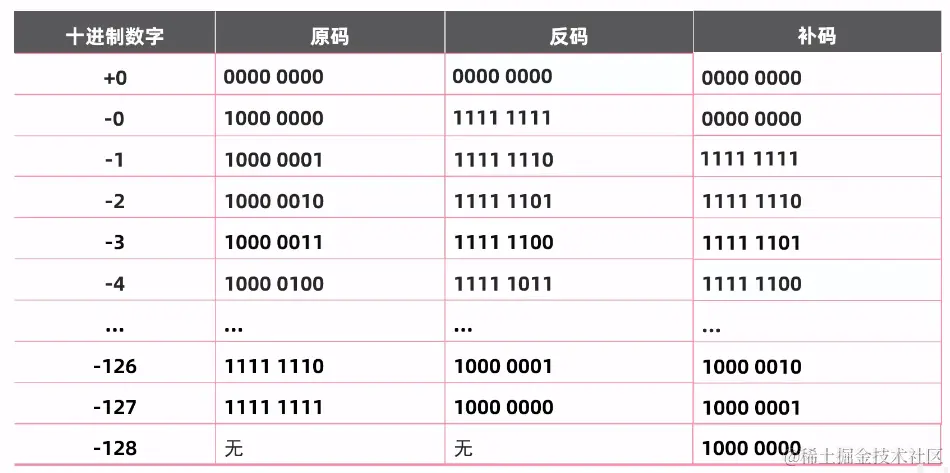 | 十进制数字 | 原码 | 反码 | 补码 |
|---|---|---|---|
| +0 | 0000 0000 | 0000 0000 | 0000 0000 |
| -0 | 1000 0000 | 1111 1111 | 0000 0000 |
| -1 | 1000 0001 | 1111 1110 | 1111 1111 |
| -2 | 1000 0010 | 1111 1101 | 1111 1110 |
| -3 | 1000 0011 | 1111 1100 | 1111 1101 |
| -4 | 1000 0100 | 1111 1011 | 1111 1100 |
| ... | ... | ... | ... |
| -126 | 1111 1110 | 1000 0001 | 1000 0010 |
| -127 | 1111 1111 | 1000 0000 | 1000 0001 |
| -128 | 无 | 无 | 1000 0000 |

@稀土掘金技术社区